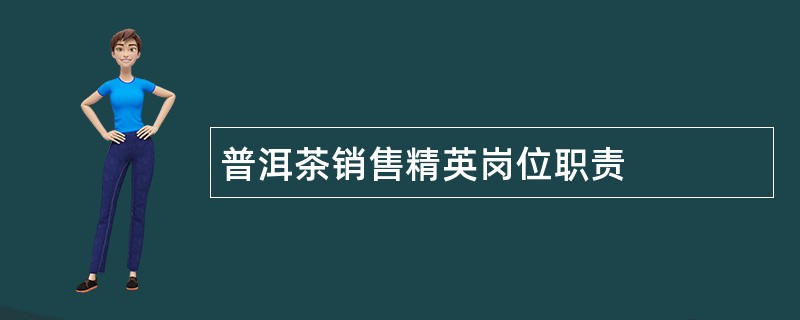 普洱茶销售精英岗位职责